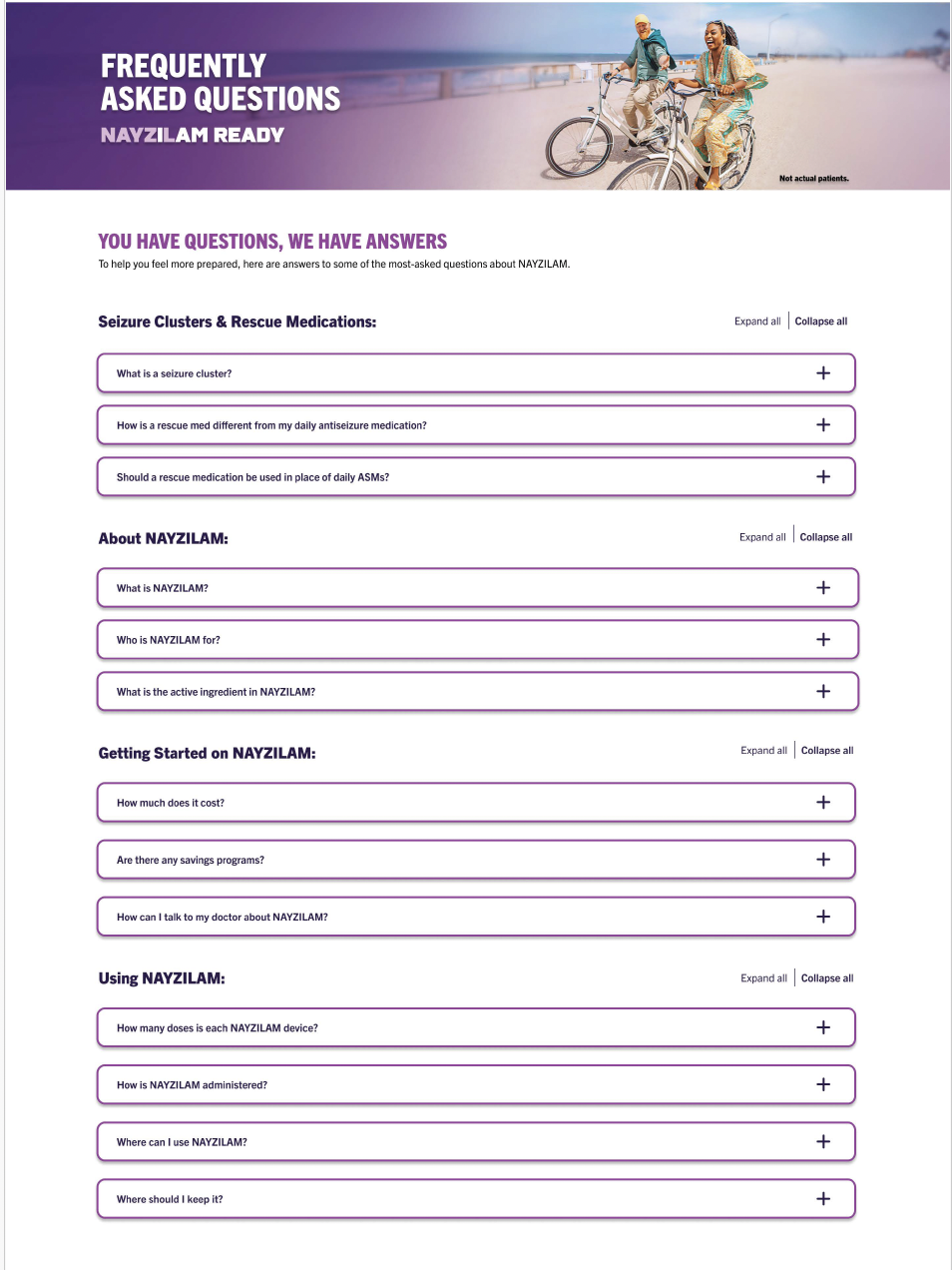 FREQUENTLY ASKED QUESTIONS
NAYZILAM READY

Not actual patients.

YOU HAVE QUESTIONS, WE HAVE ANSWERS
To help you feel more prepared, here are answers to some of the most-asked questions about NAYZILAM.

Seizure Clusters & Rescue Medications:
Expand all | Collapse all

What is a seizure cluster? +

How is a rescue med different from my daily antiseizure medication? +

Should a rescue medication be used in place of daily ASMs? +

About NAYZILAM:
Expand all | Collapse all

What is NAYZILAM? +

Who is NAYZILAM for? +

What is the active ingredient in NAYZILAM? +

Getting Started on NAYZILAM:
Expand all | Collapse all

How much does it cost? +

Are there any savings programs? +

How can I talk to my doctor about NAYZILAM? +

Using NAYZILAM:
Expand all | Collapse all

How many doses is each NAYZILAM device? +

How is NAYZILAM administered? +

Where can I use NAYZILAM? +

Where should I keep it? +